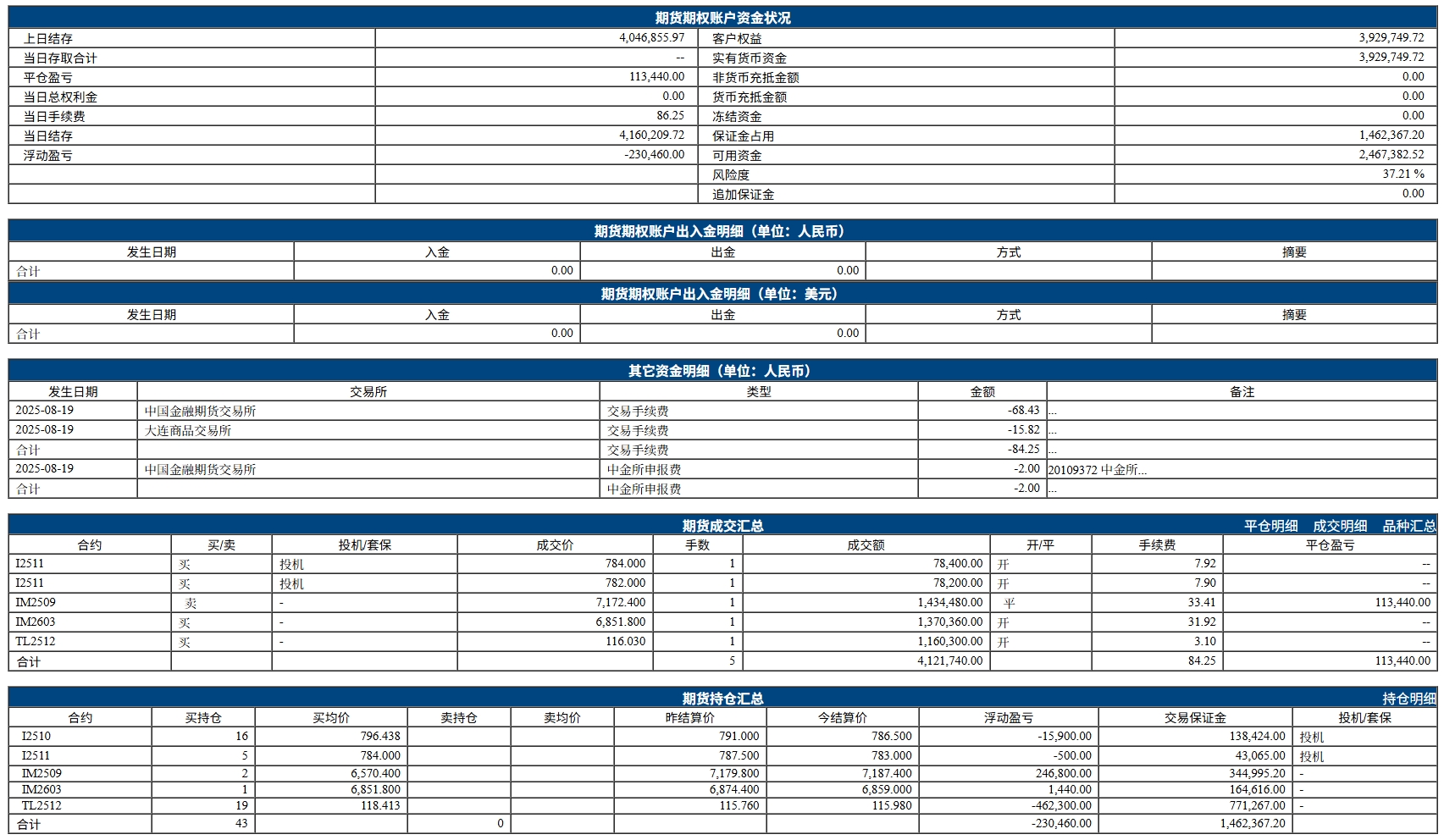 期货期权账户资金状况

| 上日结存 | 4,046,855.97 | 客户权益 | 3,929,749.72 |
|---|---|---|---|
| 当日存取合计 | -- | 实有货币资金 | 3,929,749.72 |
| 平仓盈亏 | 113,440.00 | 非货币充抵金额 | 0.00 |
| 当日总权利金 | 0.00 | 货币充抵金额 | 0.00 |
| 当日手续费 | 86.25 | 冻结资金 | 0.00 |
| 当日结存 | 4,160,209.72 | 保证金占用 | 1,462,367.20 |
| 浮动盈亏 | -230,460.00 | 可用资金 | 2,467,382.52 |
| | | 风险度 | 37.21 % |
| | | 追加保证金 | 0.00 |

期货期权账户出入金明细（单位：人民币）

| 发生日期 | 入金 | 出金 | 方式 | 摘要 |
|---|---|---|---|---|
| 合计 | 0.00 | 0.00 | | |

期货期权账户出入金明细（单位：美元）

| 发生日期 | 入金 | 出金 | 方式 | 摘要 |
|---|---|---|---|---|
| 合计 | 0.00 | 0.00 | | |

其它资金明细（单位：人民币）

| 发生日期 | 交易所 | 类型 | 金额 | 备注 |
|---|---|---|---|---|
| 2025-08-19 | 中国金融期货交易所 | 交易手续费 | -68.43 | ... |
| 2025-08-19 | 大连商品交易所 | 交易手续费 | -15.82 | ... |
| 合计 | | 交易手续费 | -84.25 | ... |
| 2025-08-19 | 中国金融期货交易所 | 中金所申报费 | -2.00 | 20109372 中金所... |
| 合计 | | 中金所申报费 | -2.00 | ... |

期货成交汇总 平仓明细 成交明细 品种汇总

| 合约 | 买/卖 | 投机/套保 | 成交价 | 手数 | 成交额 | 开/平 | 手续费 | 平仓盈亏 |
|---|---|---|---|---|---|---|---|---|
| I2511 | 买 | 投机 | 784.000 | 1 | 78,400.00 | 开 | 7.92 | -- |
| I2511 | 买 | 投机 | 782.000 | 1 | 78,200.00 | 开 | 7.90 | -- |
| IM2509 | 卖 | - | 7,172.400 | 1 | 1,434,480.00 | 平 | 33.41 | 113,440.00 |
| IM2603 | 买 | - | 6,851.800 | 1 | 1,370,360.00 | 开 | 31.92 | -- |
| TL2512 | 买 | - | 116.030 | 1 | 1,160,300.00 | 开 | 3.10 | -- |
| 合计 | | | | 5 | 4,121,740.00 | | 84.25 | 113,440.00 |

期货持仓汇总 持仓明细

| 合约 | 买持仓 | 买均价 | 卖持仓 | 卖均价 | 昨结算价 | 今结算价 | 浮动盈亏 | 交易保证金 | 投机/套保 |
|---|---|---|---|---|---|---|---|---|---|
| I2510 | 16 | 796.438 | | | 791.000 | 786.500 | -15,900.00 | 138,424.00 | 投机 |
| I2511 | 5 | 784.000 | | | 787.500 | 783.000 | -500.00 | 43,065.00 | 投机 |
| IM2509 | 2 | 6,570.400 | | | 7,179.800 | 7,187.400 | 246,800.00 | 344,995.20 | - |
| IM2603 | 1 | 6,851.800 | | | 6,874.400 | 6,859.000 | 1,440.00 | 164,616.00 | - |
| TL2512 | 19 | 118.413 | | | 115.760 | 115.980 | -462,300.00 | 771,267.00 | - |
| 合计 | 43 | | 0 | | | | -230,460.00 | 1,462,367.20 | |